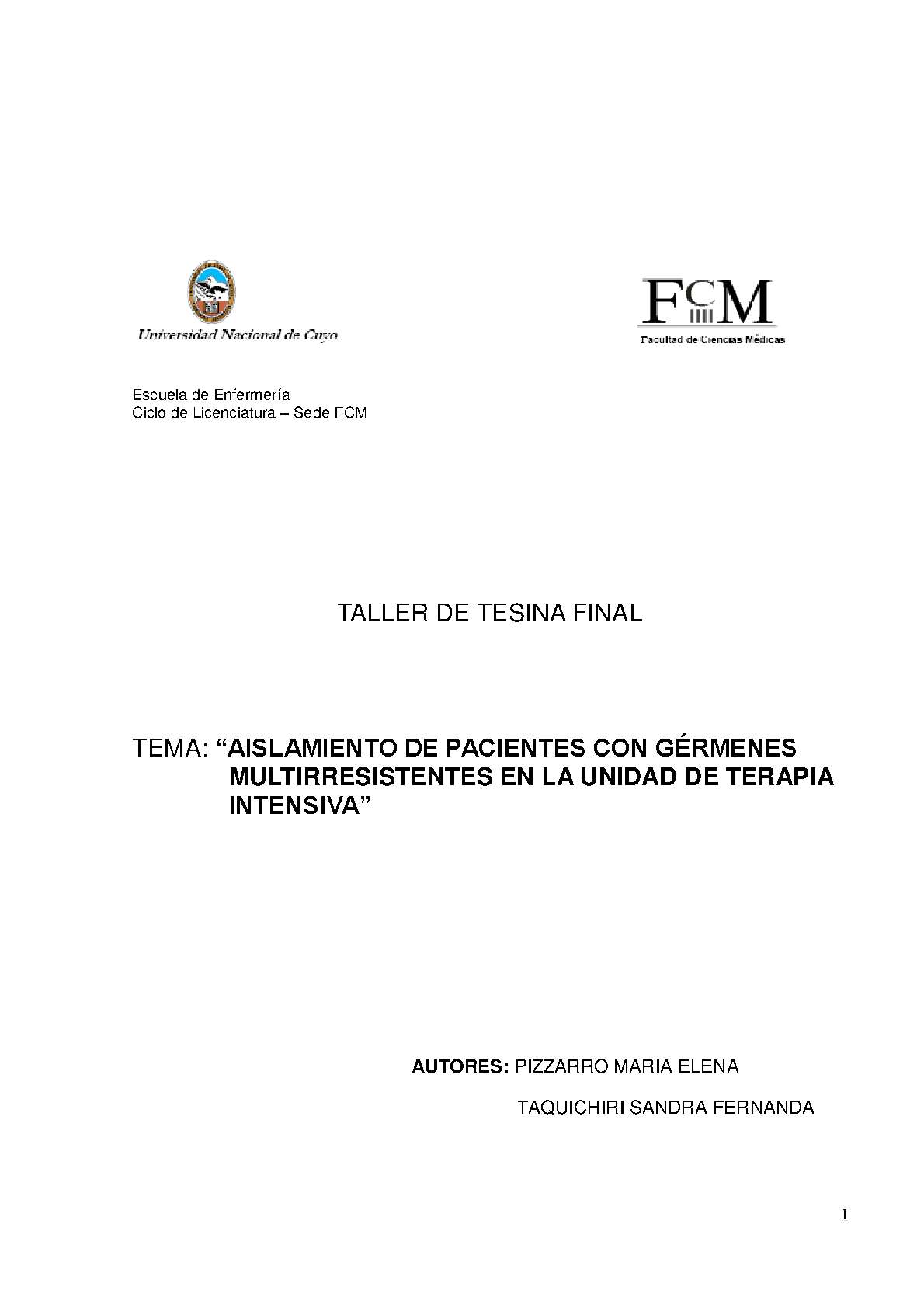 Universidad Nacional de Cuyo

FCM
Facultad de Ciencias Médicas

Escuela de Enfermería
Ciclo de Licenciatura – Sede FCM

TALLER DE TESINA FINAL

TEMA: "AISLAMIENTO DE PACIENTES CON GÉRMENES MULTIRRESISTENTES EN LA UNIDAD DE TERAPIA INTENSIVA"

AUTORES: PIZZARRO MARIA ELENA
TAQUICHIRI SANDRA FERNANDA

I